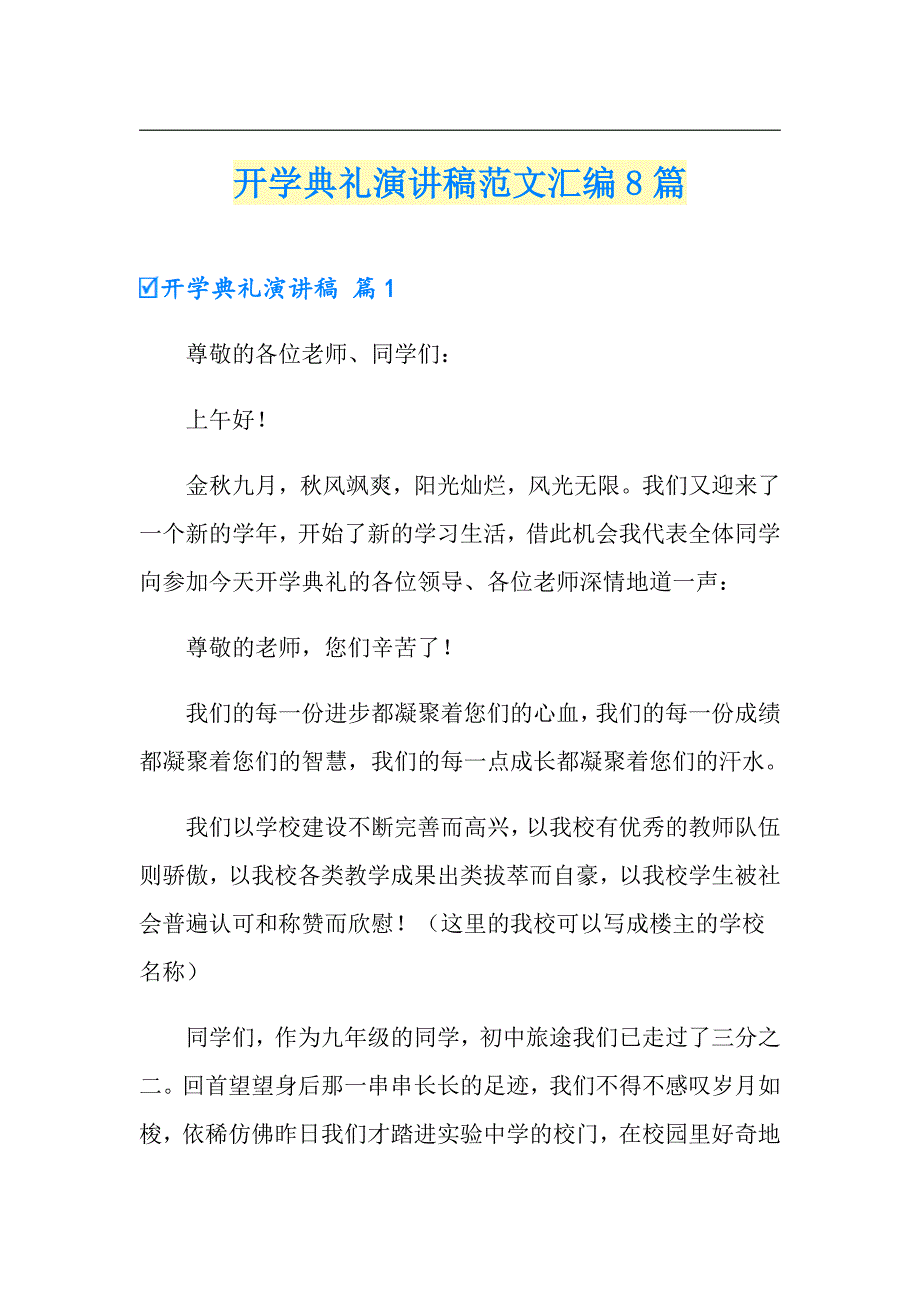 开学典礼演讲稿范文汇编8篇

☑开学典礼演讲稿 篇1

尊敬的各位老师、同学们：

上午好！

金秋九月，秋风飒爽，阳光灿烂，风光无限。我们又迎来了一个新的学年，开始了新的学习生活，借此机会我代表全体同学向参加今天开学典礼的各位领导、各位老师深情地道一声：

尊敬的老师，您们辛苦了！

我们的每一份进步都凝聚着您们的心血，我们的每一份成绩都凝聚着您们的智慧，我们的每一点成长都凝聚着您们的汗水。

我们以学校建设不断完善而高兴，以我校有优秀的教师队伍则骄傲，以我校各类教学成果出类拔萃而自豪，以我校学生被社会普遍认可和称赞而欣慰！（这里的我校可以写成楼主的学校名称）

同学们，作为九年级的同学，初中旅途我们已走过了三分之二。回首望望身后那一串串长长的足迹，我们不得不感叹岁月如梭，依稀仿佛昨日我们才踏进实验中学的校门，在校园里好奇地